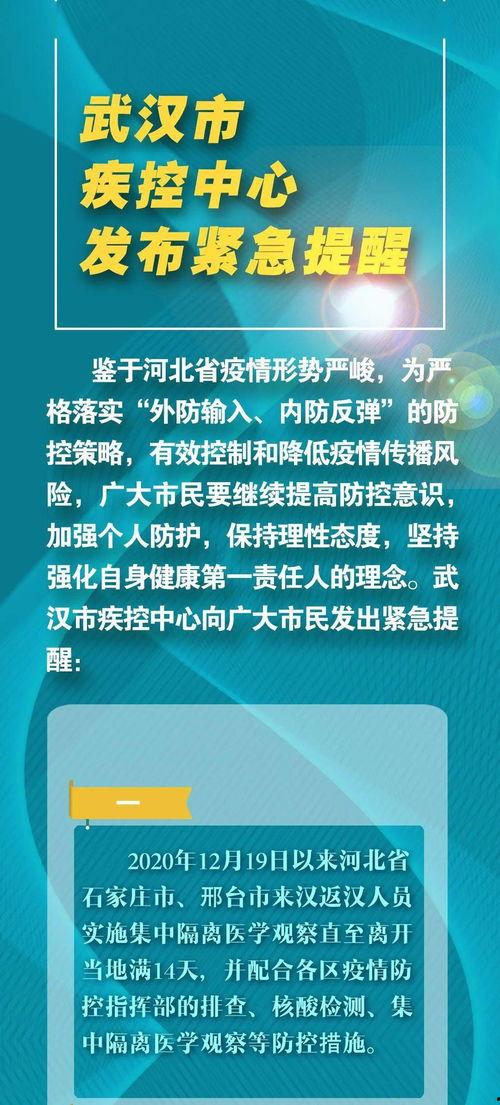 武汉市
疾控中心
发布紧急提醒

鉴于河北省疫情形势严峻，为严格落实“外防输入、内防反弹”的防控策略，有效控制和降低疫情传播风险，广大市民要继续提高防控意识，加强个人防护，保持理性态度，坚持强化自身健康第一责任人的理念。武汉市疾控中心向广大市民发出紧急提醒：

一

2020年12月19日以来河北省石家庄市、邢台市来汉返汉人员实施集中隔离医学观察直至离开当地满14天，并配合各区疫情防控指挥部的排查、核酸检测、集中隔离医学观察等防控措施。